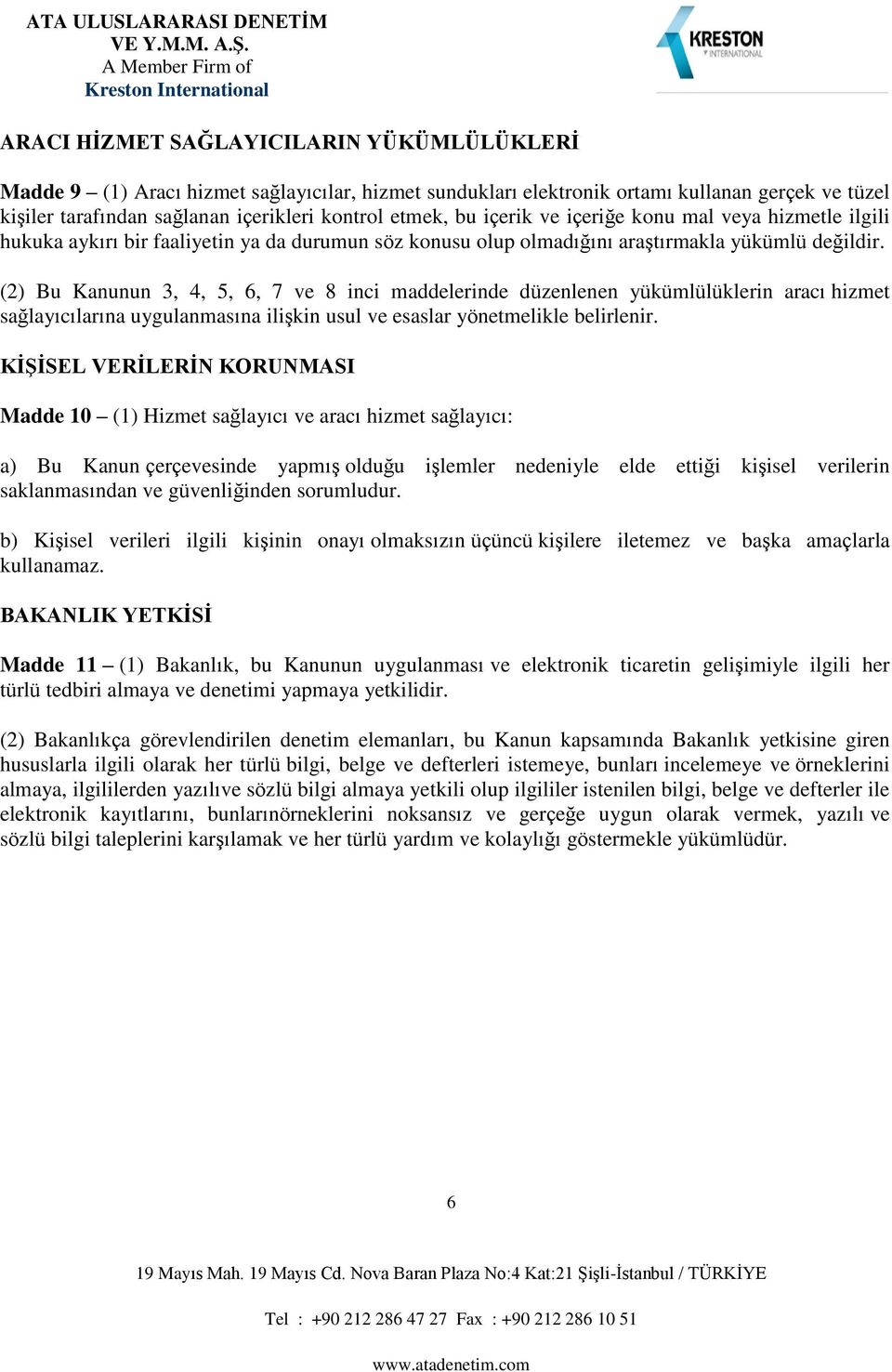 ATA ULUSLARARASI DENETİM VE Y.M.M. A.Ş.
A Member Firm of
Kreston International

KRESTON INTERNATIONAL

ARACI HİZMET SAĞLAYICILARIN YÜKÜMLÜLÜKLERİ

Madde 9 – (1) Aracı hizmet sağlayıcılar, hizmet sundukları elektronik ortamı kullanan gerçek ve tüzel kişiler tarafından sağlanan içerikleri kontrol etmek, bu içerik ve içeriğe konu mal veya hizmetle ilgili hukuka aykırı bir faaliyetin ya da durumun söz konusu olup olmadığını araştırmakla yükümlü değildir.

(2) Bu Kanunun 3, 4, 5, 6, 7 ve 8 inci maddelerinde düzenlenen yükümlülüklerin aracı hizmet sağlayıcılarına uygulanmasına ilişkin usul ve esaslar yönetmelikle belirlenir.

KİŞİSEL VERİLERİN KORUNMASI

Madde 10 – (1) Hizmet sağlayıcı ve aracı hizmet sağlayıcı:

a) Bu Kanun çerçevesinde yapmış olduğu işlemler nedeniyle elde ettiği kişisel verilerin saklanmasından ve güvenliğinden sorumludur.

b) Kişisel verileri ilgili kişinin onayı olmaksızın üçüncü kişilere iletemez ve başka amaçlarla kullanamaz.

BAKANLIK YETKİSİ

Madde 11 – (1) Bakanlık, bu Kanunun uygulanması ve elektronik ticaretin gelişimiyle ilgili her türlü tedbiri almaya ve denetimi yapmaya yetkilidir.

(2) Bakanlıkça görevlendirilen denetim elemanları, bu Kanun kapsamında Bakanlık yetkisine giren hususlarla ilgili olarak her türlü bilgi, belge ve defterleri istemeye, bunları incelemeye ve örneklerini almaya, ilgililerden yazılıve sözlü bilgi almaya yetkili olup ilgililer istenilen bilgi, belge ve defterler ile elektronik kayıtlarını, bunlarınörneklerini noksansız ve gerçeğe uygun olarak vermek, yazılı ve sözlü bilgi taleplerini karşılamak ve her türlü yardım ve kolaylığı göstermekle yükümlüdür.

6

19 Mayıs Mah. 19 Mayıs Cd. Nova Baran Plaza No:4 Kat:21 Şişli-İstanbul / TÜRKİYE

Tel : +90 212 286 47 27 Fax : +90 212 286 10 51

www.atadenetim.com